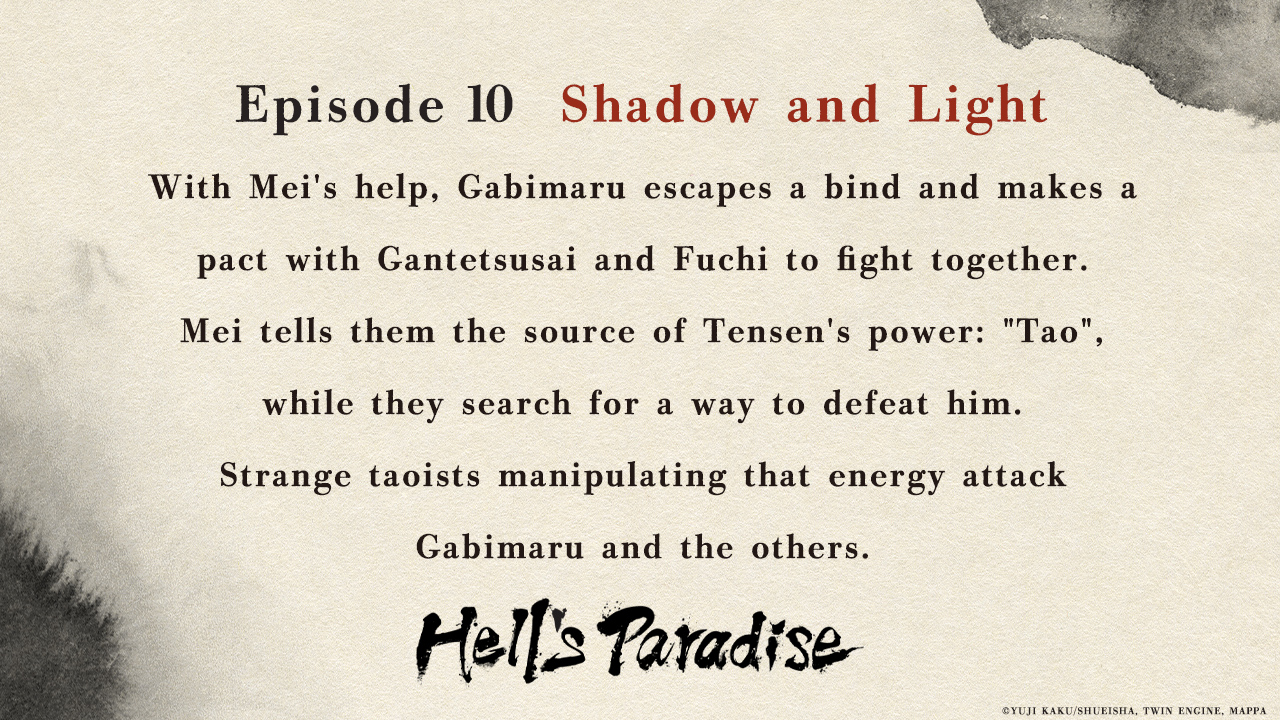 Episode 10 Shadow and Light

With Mei's help, Gabimaru escapes a bind and makes a pact with Gantetsusai and Fuchi to fight together. Mei tells them the source of Tensen's power: "Tao", while they search for a way to defeat him. Strange taoists manipulating that energy attack Gabimaru and the others.

Hell's Paradise

©YUJI KAKU/SHUEISHA, TWIN ENGINE, MAPPA